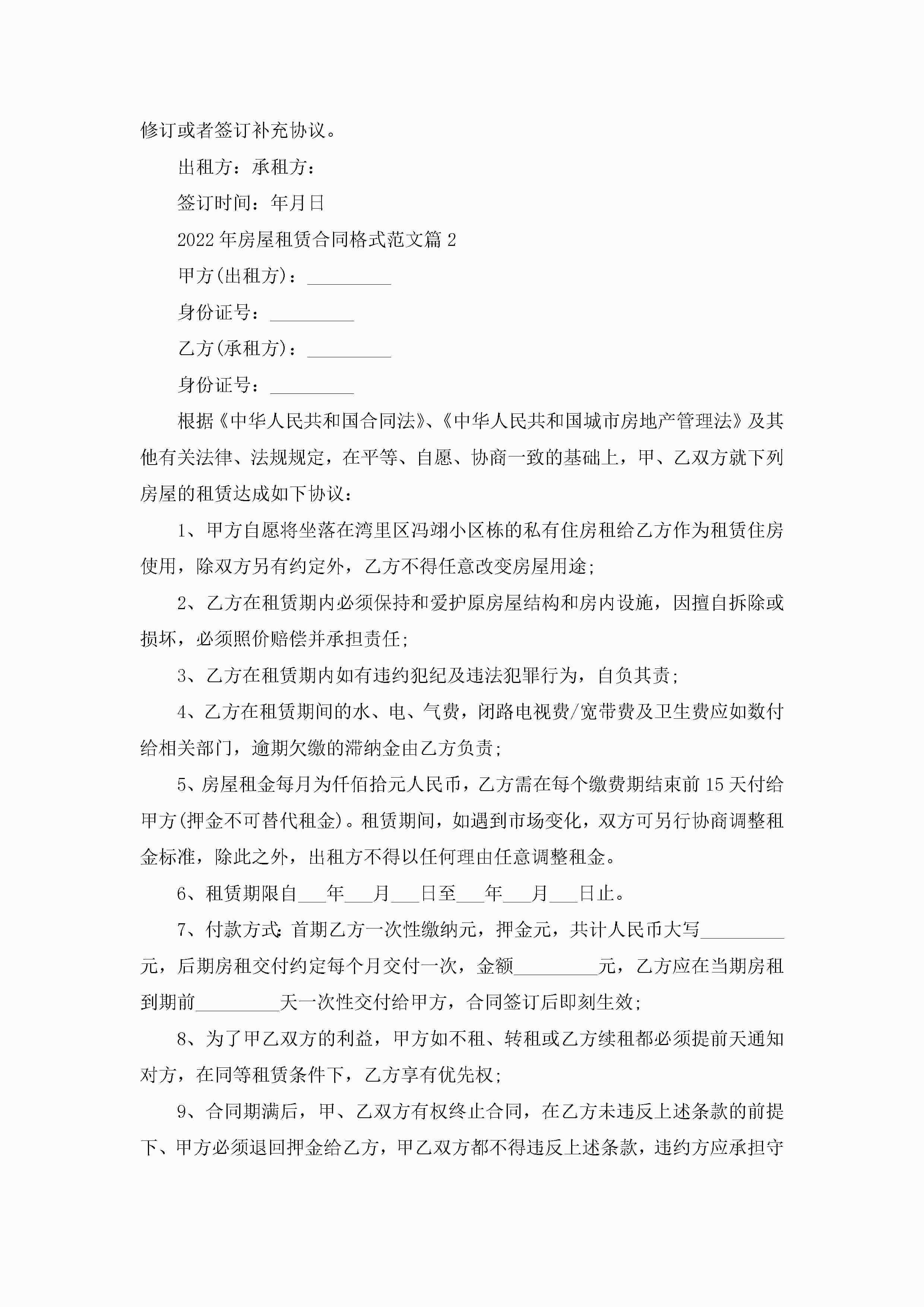 修订或者签订补充协议。

出租方：承租方：

签订时间：年月日

2022年房屋租赁合同格式范文篇2

甲方(出租方)：_________

身份证号：_________

乙方(承租方)：_________

身份证号：_________

根据《中华人民共和国合同法》、《中华人民共和国城市房地产管理法》及其他有关法律、法规规定，在平等、自愿、协商一致的基础上，甲、乙双方就下列房屋的租赁达成如下协议：

1、甲方自愿将坐落在湾里区冯翊小区栋的私有住房租给乙方作为租赁住房使用，除双方另有约定外，乙方不得任意改变房屋用途；

2、乙方在租赁期内必须保持和爱护原房屋结构和房内设施，因擅自拆除或损坏，必须照价赔偿并承担责任；

3、乙方在租赁期内如有违约犯纪及违法犯罪行为，自负其责；

4、乙方在租赁期间的水、电、气费，闭路电视费/宽带费及卫生费应如数付给相关部门，逾期欠缴的滞纳金由乙方负责；

5、房屋租金每月为仟佰拾元人民币，乙方需在每个缴费期结束前15天付给甲方(押金不可替代租金)。租赁期间，如遇到市场变化，双方可另行协商调整租金标准，除此之外，出租方不得以任何理由任意调整租金。

6、租赁期限自___年___月___日至___年___月___日止。

7、付款方式：首期乙方一次性缴纳元，押金元，共计人民币大写_________元，后期房租交付约定每个月交付一次，金额_________元，乙方应在当期房租到期前_________天一次性交付给甲方，合同签订后即刻生效；

8、为了甲乙双方的利益，甲方如不租、转租或乙方续租都必须提前天通知对方，在同等租赁条件下，乙方享有优先权；

9、合同期满后，甲、乙双方有权终止合同，在乙方未违反上述条款的前提下、甲方必须退回押金给乙方，甲乙双方都不得违反上述条款，违约方应承担守